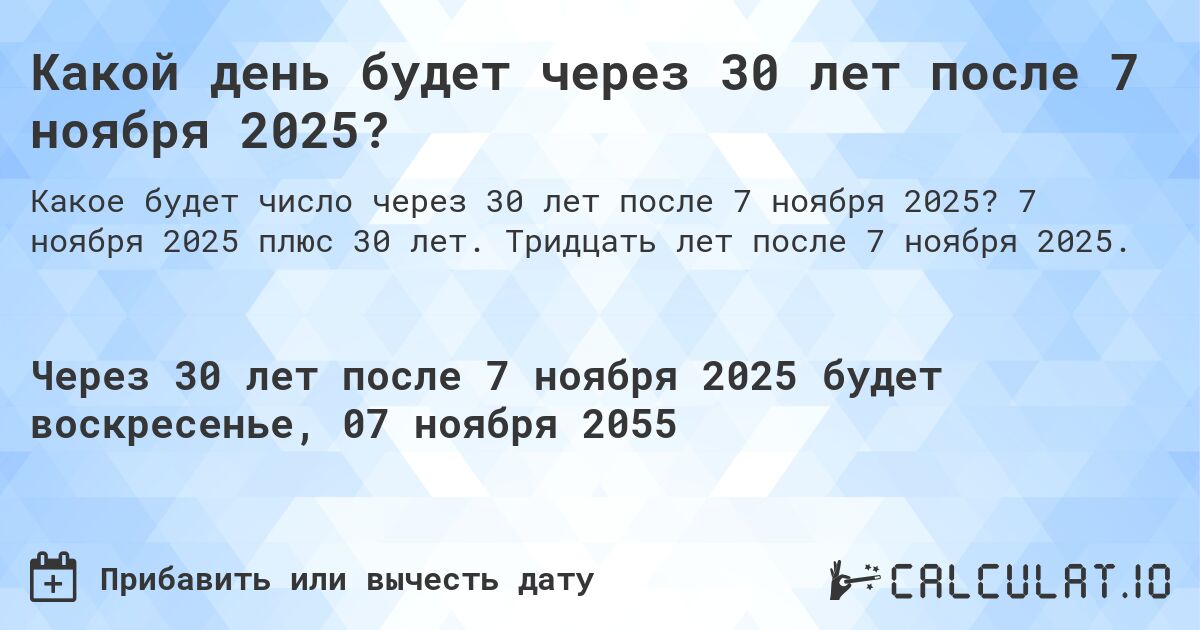 Какой день будет через 30 лет после 7 ноября 2025?

Какое будет число через 30 лет после 7 ноября 2025? 7 ноября 2025 плюс 30 лет. Тридцать лет после 7 ноября 2025.

Через 30 лет после 7 ноября 2025 будет воскресенье, 07 ноября 2055

Прибавить или вычесть дату

CALCULAT.IO